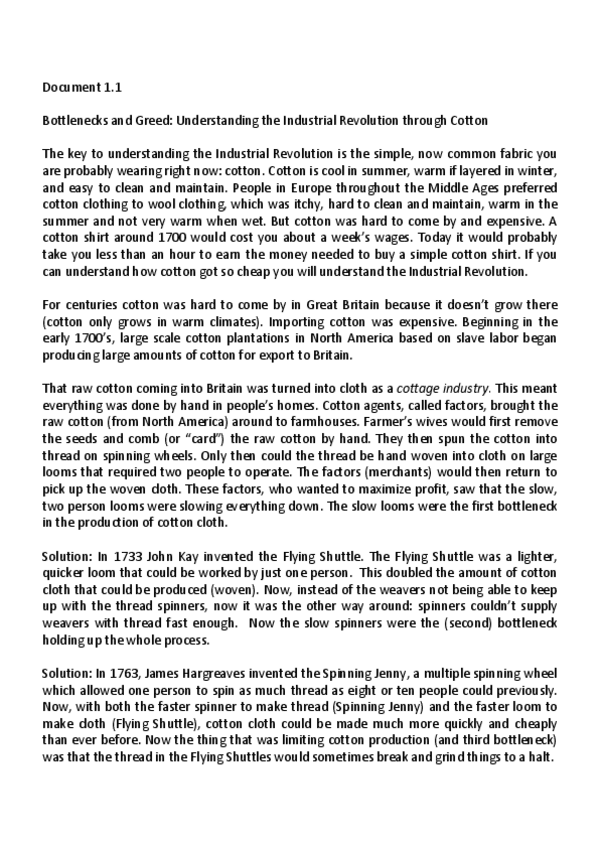 Document 1.1

Bottlenecks and Greed: Understanding the Industrial Revolution through Cotton

The key to understanding the Industrial Revolution is the simple, now common fabric you are probably wearing right now: cotton. Cotton is cool in summer, warm if layered in winter, and easy to clean and maintain. People in Europe throughout the Middle Ages preferred cotton clothing to wool clothing, which was itchy, hard to clean and maintain, warm in the summer and not very warm when wet. But cotton was hard to come by and expensive. A cotton shirt around 1700 would cost you about a week's wages. Today it would probably take you less than an hour to earn the money needed to buy a simple cotton shirt. If you can understand how cotton got so cheap you will understand the Industrial Revolution.

For centuries cotton was hard to come by in Great Britain because it doesn't grow there (cotton only grows in warm climates). Importing cotton was expensive. Beginning in the early 1700's, large scale cotton plantations in North America based on slave labor began producing large amounts of cotton for export to Britain.

That raw cotton coming into Britain was turned into cloth as a cottage industry. This meant everything was done by hand in people's homes. Cotton agents, called factors, brought the raw cotton (from North America) around to farmhouses. Farmer's wives would first remove the seeds and comb (or "card") the raw cotton by hand. They then spun the cotton into thread on spinning wheels. Only then could the thread be hand woven into cloth on large looms that required two people to operate. The factors (merchants) would then return to pick up the woven cloth. These factors, who wanted to maximize profit, saw that the slow, two person looms were slowing everything down. The slow looms were the first bottleneck in the production of cotton cloth.

Solution: In 1733 John Kay invented the Flying Shuttle. The Flying Shuttle was a lighter, quicker loom that could be worked by just one person. This doubled the amount of cotton cloth that could be produced (woven). Now, instead of the weavers not being able to keep up with the thread spinners, now it was the other way around: spinners couldn't supply weavers with thread fast enough. Now the slow spinners were the (second) bottleneck holding up the whole process.

Solution: In 1763, James Hargreaves invented the Spinning Jenny, a multiple spinning wheel which allowed one person to spin as much thread as eight or ten people could previously. Now, with both the faster spinner to make thread (Spinning Jenny) and the faster loom to make cloth (Flying Shuttle), cotton cloth could be made much more quickly and cheaply than ever before. Now the thing that was limiting cotton production (and third bottleneck) was that the thread in the Flying Shuttles would sometimes break and grind things to a halt.